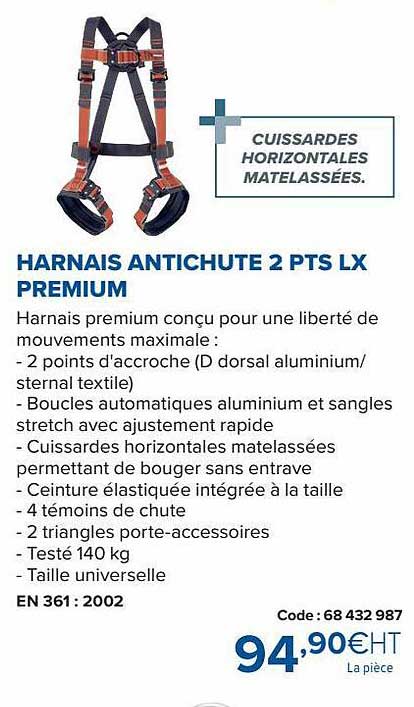 CUISSARDES HORIZONTALES MATELASSÉES.

HARNAIS ANTICHUTE 2 PTS LX PREMIUM

Harnais premium conçu pour une liberté de mouvements maximale :
- 2 points d'accroche (D dorsal aluminium/ sternal textile)
- Boucles automatiques aluminium et sangles stretch avec ajustement rapide
- Cuissardes horizontales matelassées permettant de bouger sans entrave
- Ceinture élastiquée intégrée à la taille
- 4 témoins de chute
- 2 triangles porte-accessoires
- Testé 140 kg
- Taille universelle

EN 361 : 2002

Code : 68 432 987

94,90€HT

La pièce